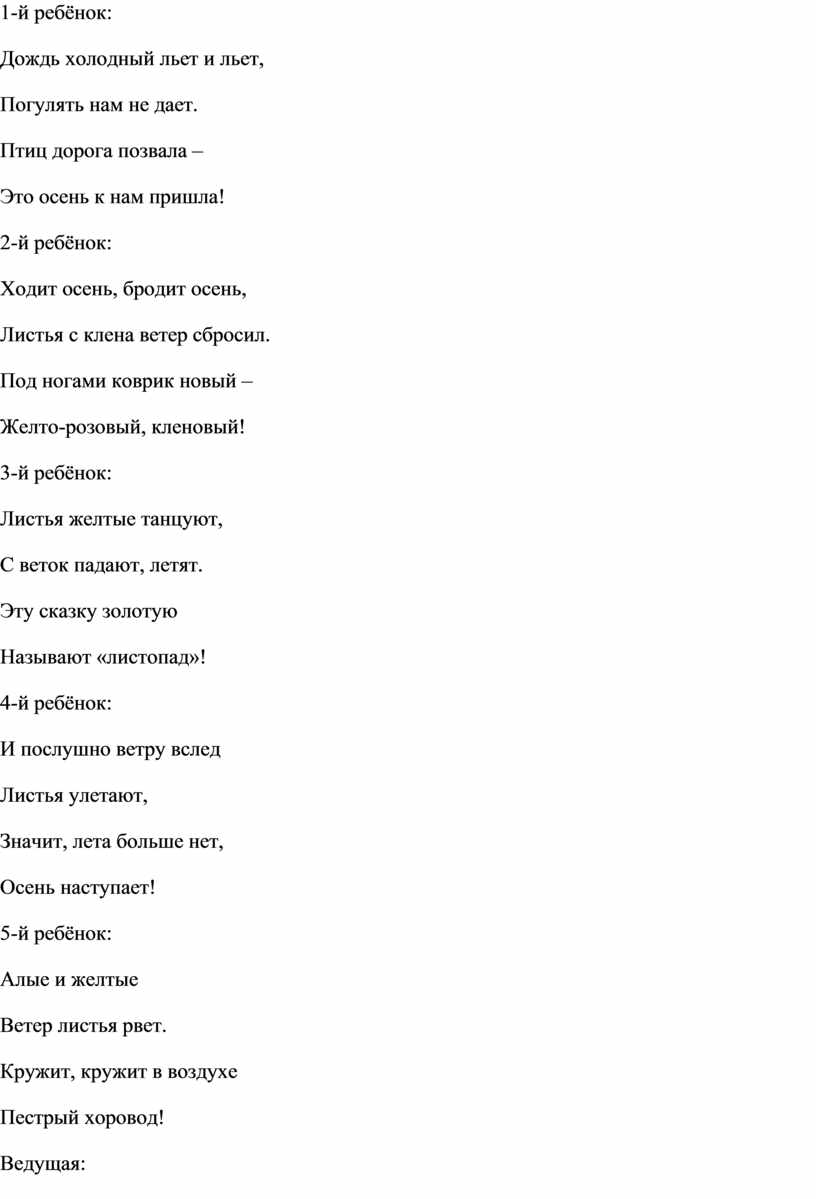 1-й ребёнок:

Дождь холодный льет и льет,

Погулять нам не дает.

Птиц дорога позвала –

Это осень к нам пришла!

2-й ребёнок:

Ходит осень, бродит осень,

Листья с клена ветер сбросил.

Под ногами коврик новый –

Желто-розовый, кленовый!

3-й ребёнок:

Листья желтые танцуют,

С веток падают, летят.

Эту сказку золотую

Называют «листопад»!

4-й ребёнок:

И послушно ветру вслед

Листья улетают,

Значит, лета больше нет,

Осень наступает!

5-й ребёнок:

Алые и желтые

Ветер листья рвет.

Кружит, кружит в воздухе

Пестрый хоровод!

Ведущая: